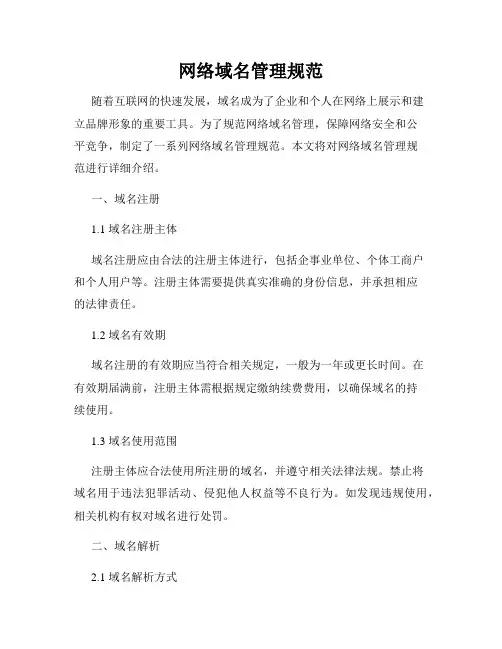 网络域名管理规范

随着互联网的快速发展，域名成为了企业和个人在网络上展示和建立品牌形象的重要工具。为了规范网络域名管理，保障网络安全和公平竞争，制定了一系列网络域名管理规范。本文将对网络域名管理规范进行详细介绍。

一、域名注册

1.1 域名注册主体

域名注册应由合法的注册主体进行，包括企事业单位、个体工商户和个人用户等。注册主体需要提供真实准确的身份信息，并承担相应的法律责任。

1.2 域名有效期

域名注册的有效期应当符合相关规定，一般为一年或更长时间。在有效期届满前，注册主体需根据规定缴纳续费费用，以确保域名的持续使用。

1.3 域名使用范围

注册主体应合法使用所注册的域名，并遵守相关法律法规。禁止将域名用于违法犯罪活动、侵犯他人权益等不良行为。如发现违规使用，相关机构有权对域名进行处罚。

二、域名解析

2.1 域名解析方式